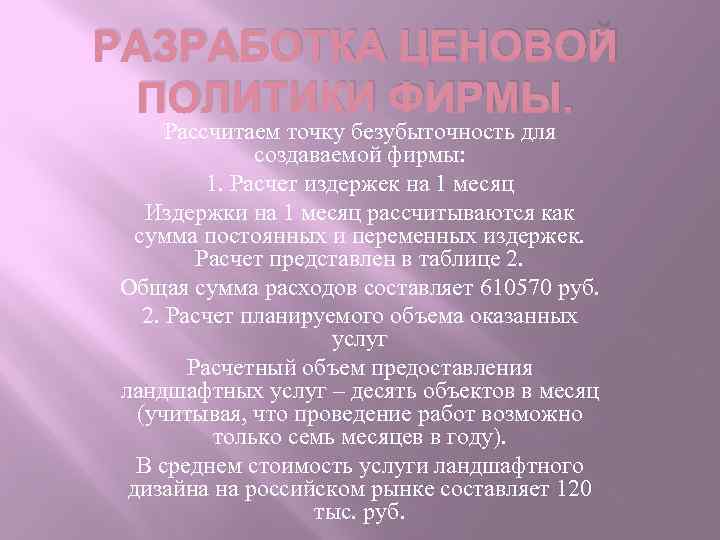 РАЗРАБОТКА ЦЕНОВОЙ ПОЛИТИКИ ФИРМЫ.

Рассчитаем точку безубыточность для создаваемой фирмы:

1. Расчет издержек на 1 месяц

Издержки на 1 месяц рассчитываются как сумма постоянных и переменных издержек. Расчет представлен в таблице 2.

Общая сумма расходов составляет 610570 руб.

2. Расчет планируемого объема оказанных услуг

Расчетный объем предоставления ландшафтных услуг – десять объектов в месяц (учитывая, что проведение работ возможно только семь месяцев в году).

В среднем стоимость услуги ландшафтного дизайна на российском рынке составляет 120 тыс. руб.